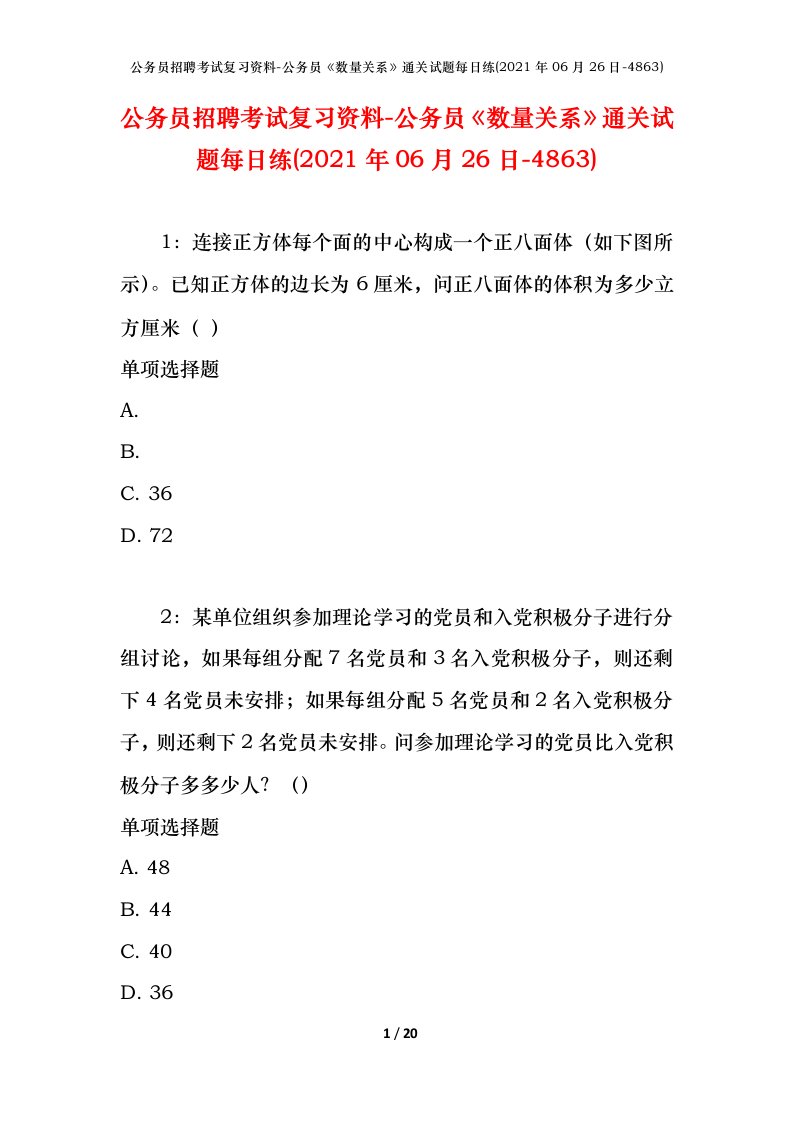 公务员招聘考试复习资料-公务员《数量关系》通关试题每日练(2021年06月26日-4863)

公务员招聘考试复习资料-公务员《数量关系》通关试题每日练(2021年06月26日-4863)

1：连接正方体每个面的中心构成一个正八面体（如下图所示)。已知正方体的边长为6厘米，问正八面体的体积为多少立方厘米（ ）

单项选择题

A.

B.

C. 36

D. 72

2：某单位组织参加理论学习的党员和入党积极分子进行分组讨论，如果每组分配7名党员和3名入党积极分子，则还剩下4名党员未安排；如果每组分配5名党员和2名入党积极分子，则还剩下2名党员未安排。问参加理论学习的党员比入党积极分子多多少人？（）

单项选择题

A. 48

B. 44

C. 40

D. 36

1 / 20